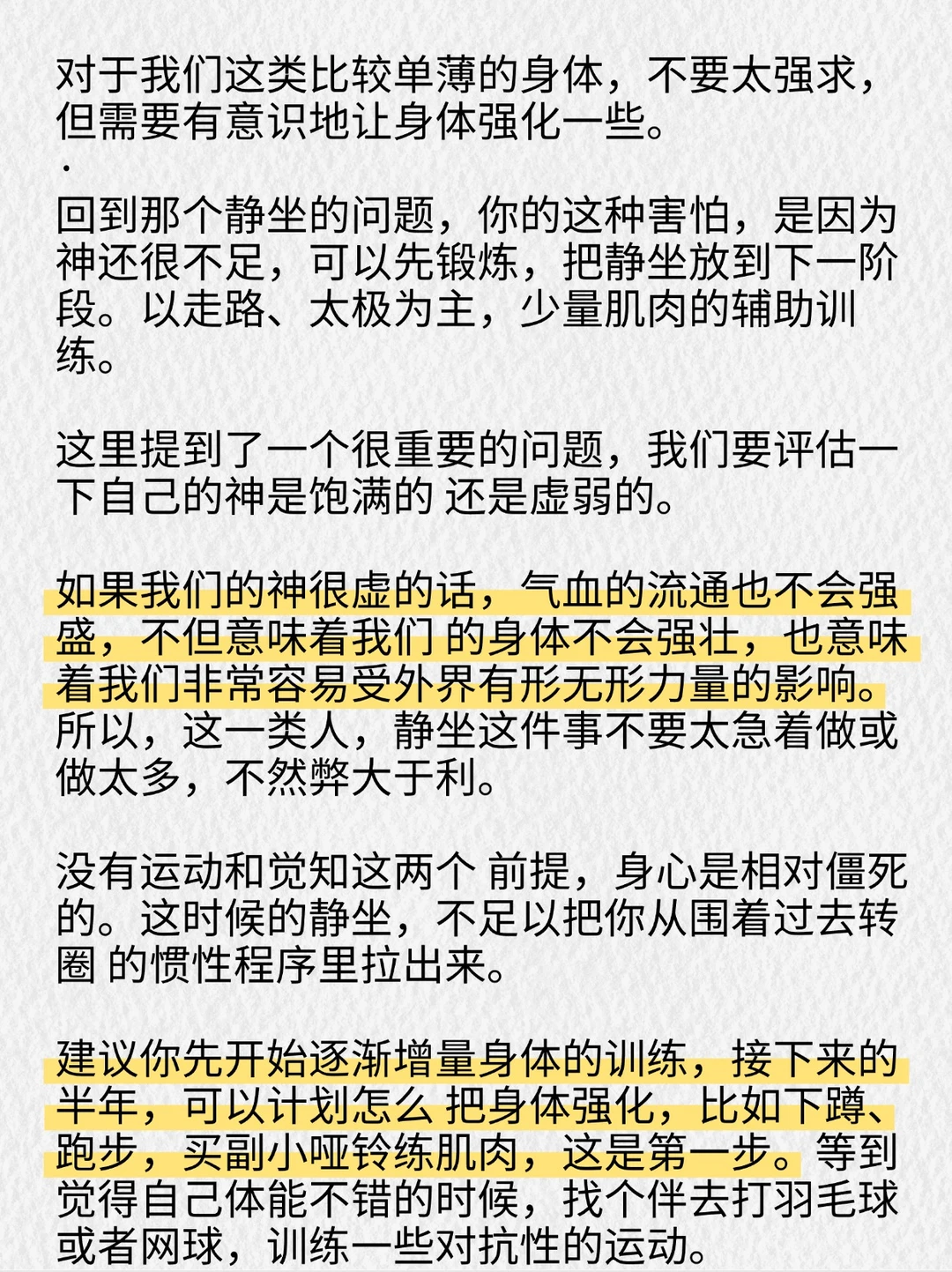 对于我们这类比较单薄的身体，不要太强求，但需要有意识地让身体强化一些。
·
回到那个静坐的问题，你的这种害怕，是因为神还很不足，可以先锻炼，把静坐放到下一阶段。以走路、太极为主，少量肌肉的辅助训练。

这里提到了一个很重要的问题，我们要评估一下自己的神是饱满的 还是虚弱的。

如果我们的神很虚的话，气血的流通也不会强盛，不但意味着我们 的身体不会强壮，也意味着我们非常容易受外界有形无形力量的影响。所以，这一类人，静坐这件事不要太急着做或做太多，不然弊大于利。

没有运动和觉知这两个 前提，身心是相对僵死的。这时候的静坐，不足以把你从围着过去转圈 的惯性程序里拉出来。

建议你先开始逐渐增量身体的训练，接下来的半年，可以计划怎么 把身体强化，比如下蹲、跑步，买副小哑铃练肌肉，这是第一步。等到觉得自己体能不错的时候，找个伴去打羽毛球或者网球，训练一些对抗性的运动。